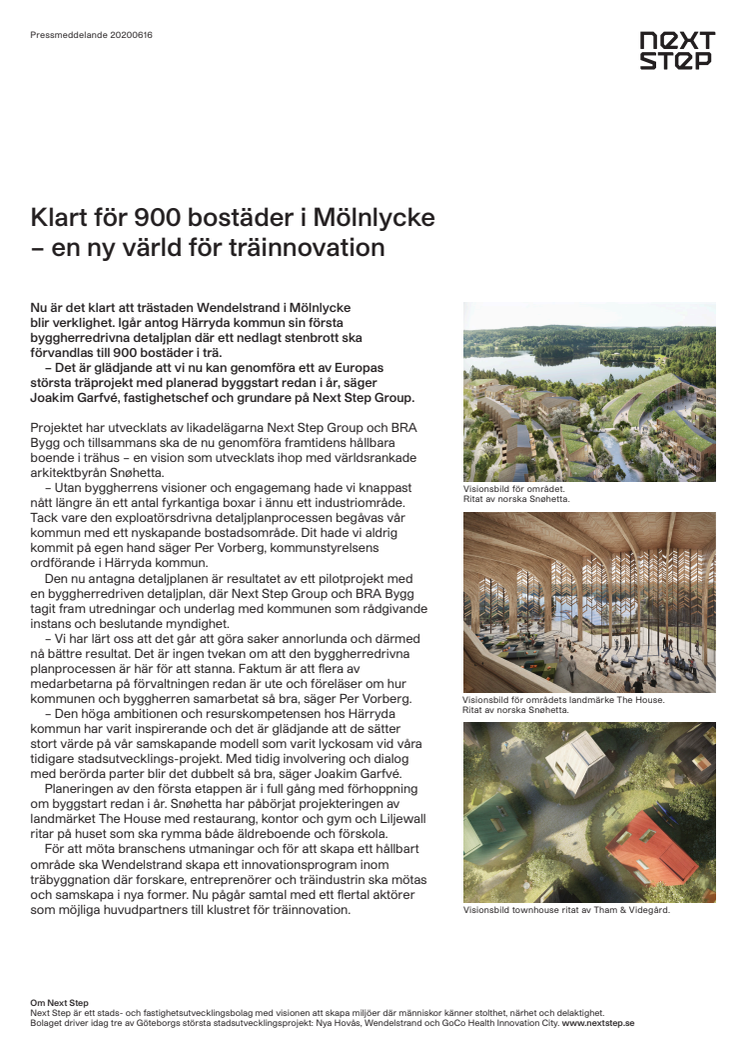 Pressmeddelande 20200616

NEXT STEP

Klart för 900 bostäder i Mölnlycke – en ny värld för träinnovation

Nu är det klart att trästaden Wendelstrand i Mölnlycke blir verklighet. Igår antog Härryda kommun sin första byggherredrivna detaljplan där ett nedlagt stenbrott ska förvandlas till 900 bostäder i trä.

– Det är glädjande att vi nu kan genomföra ett av Europas största träprojekt med planerad byggstart redan i år, säger Joakim Garfvé, fastighetschef och grundare på Next Step Group.

Projektet har utvecklats av likadelägarna Next Step Group och BRA Bygg och tillsammans ska de nu genomföra framtidens hållbara boende i trähus – en vision som utvecklats ihop med världsrankade arkitektbyrån Snøhetta.

– Utan byggherrens visioner och engagemang hade vi knappast nått längre än ett antal fyrkantiga boxar i ännu ett industriområde. Tack vare den exploatörsdrivna detaljplanprocessen begåvas vår kommun med ett nyskapande bostadsområde. Dit hade vi aldrig kommit på egen hand säger Per Vorberg, kommunstyrelsens ordförande i Härryda kommun.

Den nu antagna detaljplanen är resultatet av ett pilotprojekt med en byggherredriven detaljplan, där Next Step Group och BRA Bygg tagit fram utredningar och underlag med kommunen som rådgivande instans och beslutande myndighet.

– Vi har lärt oss att det går att göra saker annorlunda och därmed nå bättre resultat. Det är ingen tvekan om att den byggherredrivna planprocessen är här för att stanna. Faktum är att flera av medarbetarna på förvaltningen redan är ute och föreläser om hur kommunen och byggherren samarbetat så bra, säger Per Vorberg.

– Den höga ambitionen och resurskompetensen hos Härryda kommun har varit inspirerande och det är glädjande att de sätter stort värde på vår samskapande modell som varit lyckosam vid våra tidigare stadsutvecklings-projekt. Med tidig involvering och dialog med berörda parter blir det dubbelt så bra, säger Joakim Garfvé.

Planeringen av den första etappen är i full gång med förhoppning om byggstart redan i år. Snøhetta har påbörjat projekteringen av landmärket The House med restaurang, kontor och gym och Liljewall ritar på huset som ska rymma både äldreboende och förskola.

För att möta branschens utmaningar och för att skapa ett hållbart område ska Wendelstrand skapa ett innovationsprogram inom träbyggnation där forskare, entreprenörer och träindustrin ska mötas och samskapa i nya former. Nu pågår samtal med ett flertal aktörer som möjliga huvudpartners till klustret för träinnovation.

Visionsbild för området.
Ritat av norska Snøhetta.

Visionsbild för områdets landmärke The House.
Ritat av norska Snøhetta.

Visionsbild townhouse ritat av Tham & Videgård.

Om Next Step
Next Step är ett stads- och fastighetsutvecklingsbolag med visionen att skapa miljöer där människor känner stolthet, närhet och delaktighet.
Bolaget driver idag tre av Göteborgs största stadsutvecklingsprojekt: Nya Hovås, Wendelstrand och GoCo Health Innovation City. www.nextstep.se